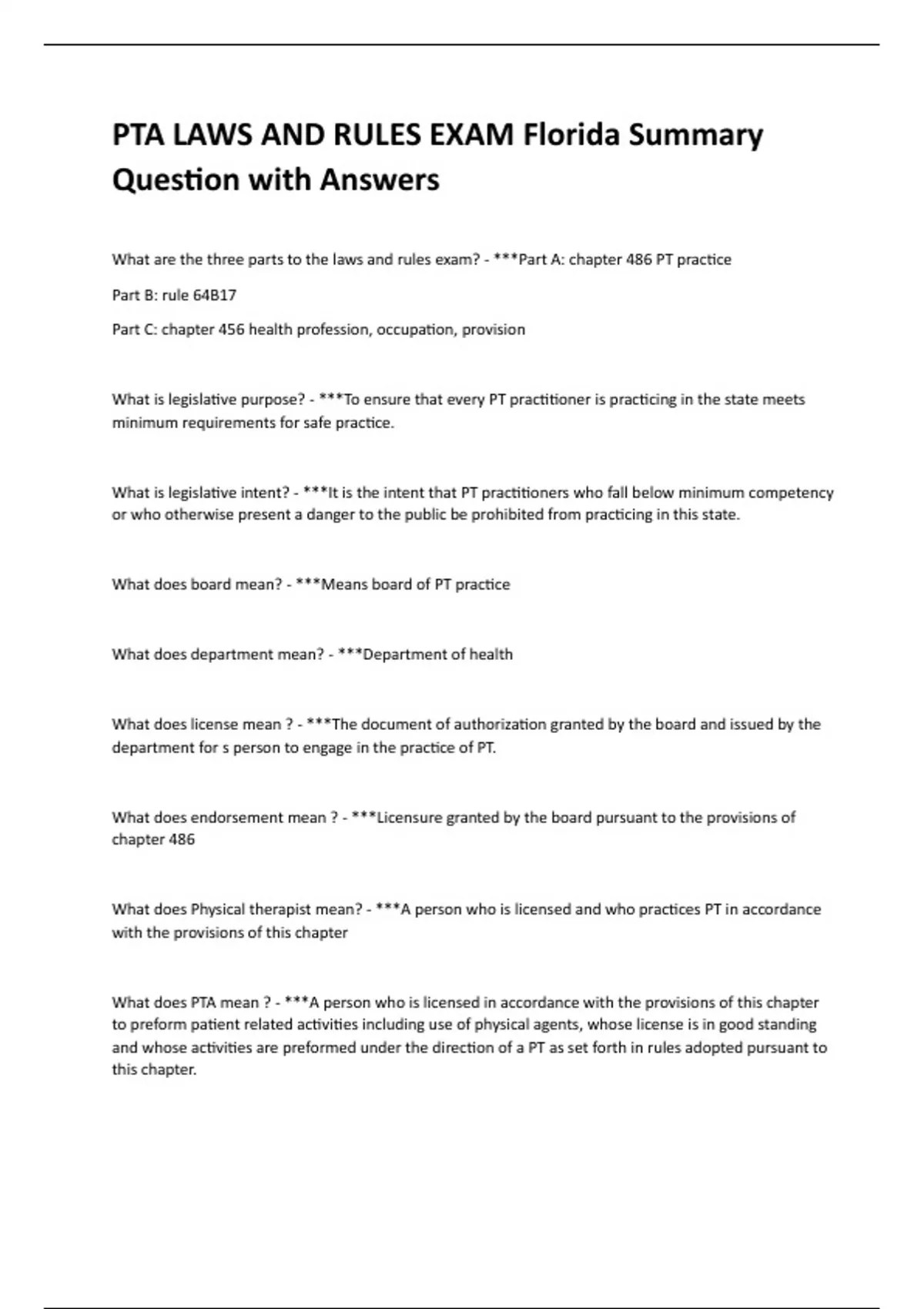 PTA LAWS AND RULES EXAM Florida Summary Question with Answers

What are the three parts to the laws and rules exam? - ***Part A: chapter 486 PT practice

Part B: rule 64B17

Part C: chapter 456 health profession, occupation, provision

What is legislative purpose? - ***To ensure that every PT practitioner is practicing in the state meets minimum requirements for safe practice.

What is legislative intent? - ***It is the intent that PT practitioners who fall below minimum competency or who otherwise present a danger to the public be prohibited from practicing in this state.

What does board mean? - ***Means board of PT practice

What does department mean? - ***Department of health

What does license mean ? - ***The document of authorization granted by the board and issued by the department for s person to engage in the practice of PT.

What does endorsement mean ? - ***Licensure granted by the board pursuant to the provisions of chapter 486

What does Physical therapist mean? - ***A person who is licensed and who practices PT in accordance with the provisions of this chapter

What does PTA mean ? - ***A person who is licensed in accordance with the provisions of this chapter to preform patient related activities including use of physical agents, whose license is in good standing and whose activities are preformed under the direction of a PT as set forth in rules adopted pursuant to this chapter.